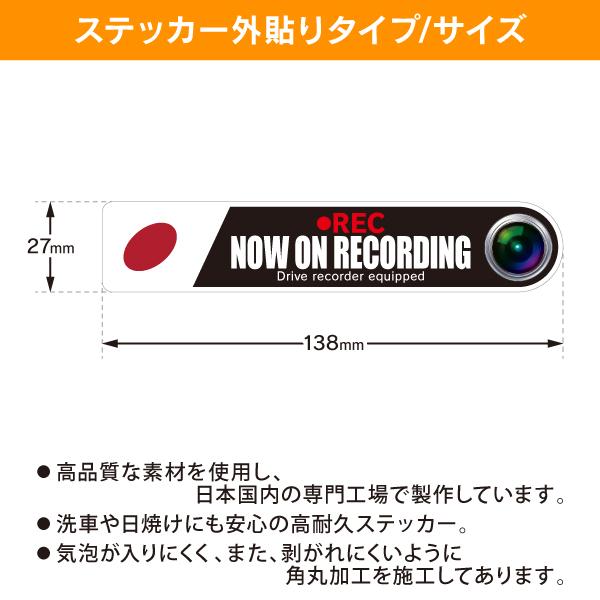 ステッカー外貼りタイプ/サイズ

27mm

●REC
NOW ON RECORDING
Drive recorder equipped

138mm

● 高品質な素材を使用し、日本国内の専門工場で製作しています。

● 洗車や日焼けにも安心の高耐久ステッカー。

● 気泡が入りにくく、また、剥がれにくいように角丸加工を施工してあります。